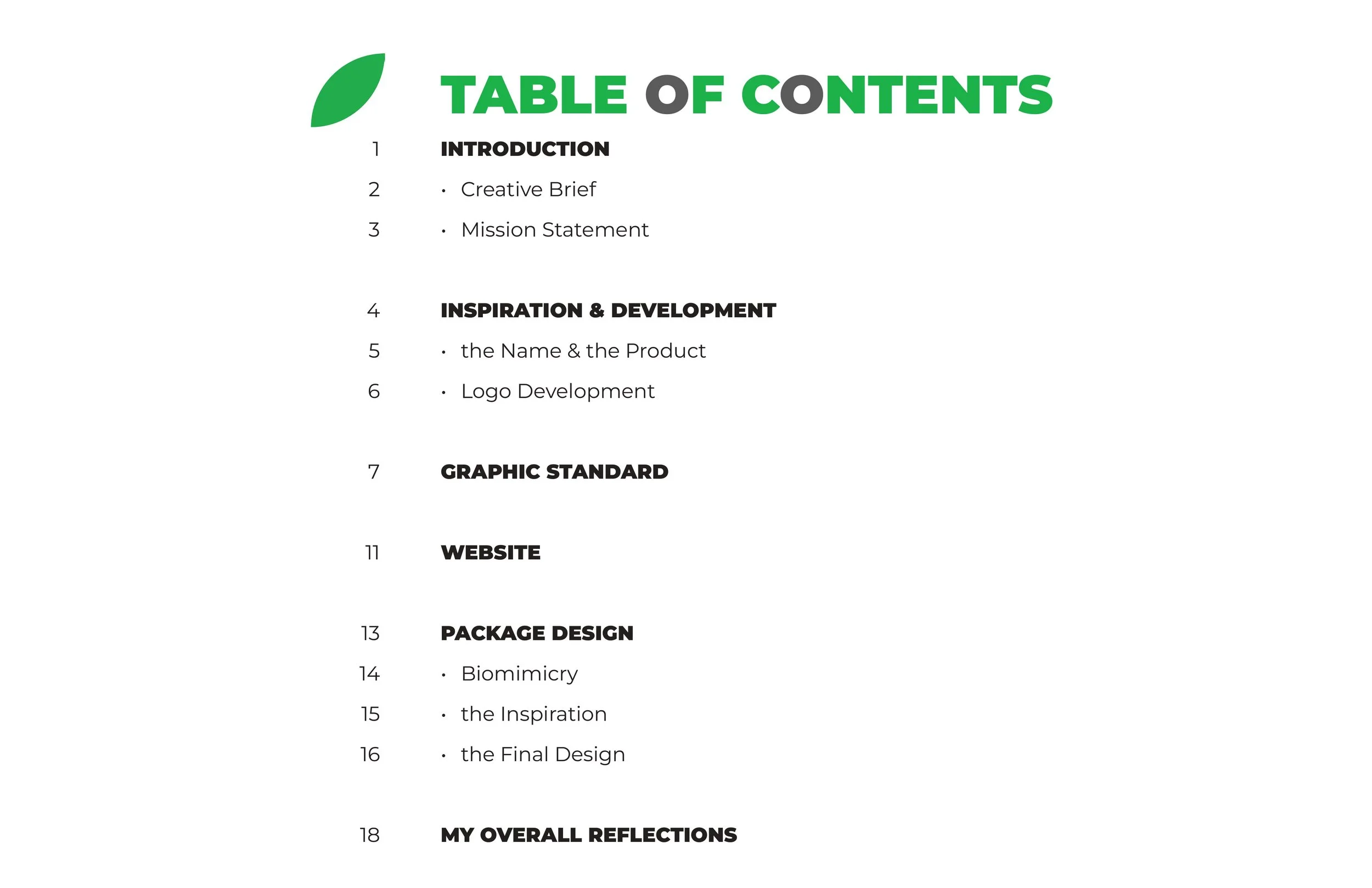 TABLE OF CONTENTS

1 INTRODUCTION
2 • Creative Brief
3 • Mission Statement

4 INSPIRATION & DEVELOPMENT
5 • the Name & the Product
6 • Logo Development

7 GRAPHIC STANDARD

11 WEBSITE

13 PACKAGE DESIGN
14 • Biomimicry
15 • the Inspiration
16 • the Final Design

18 MY OVERALL REFLECTIONS